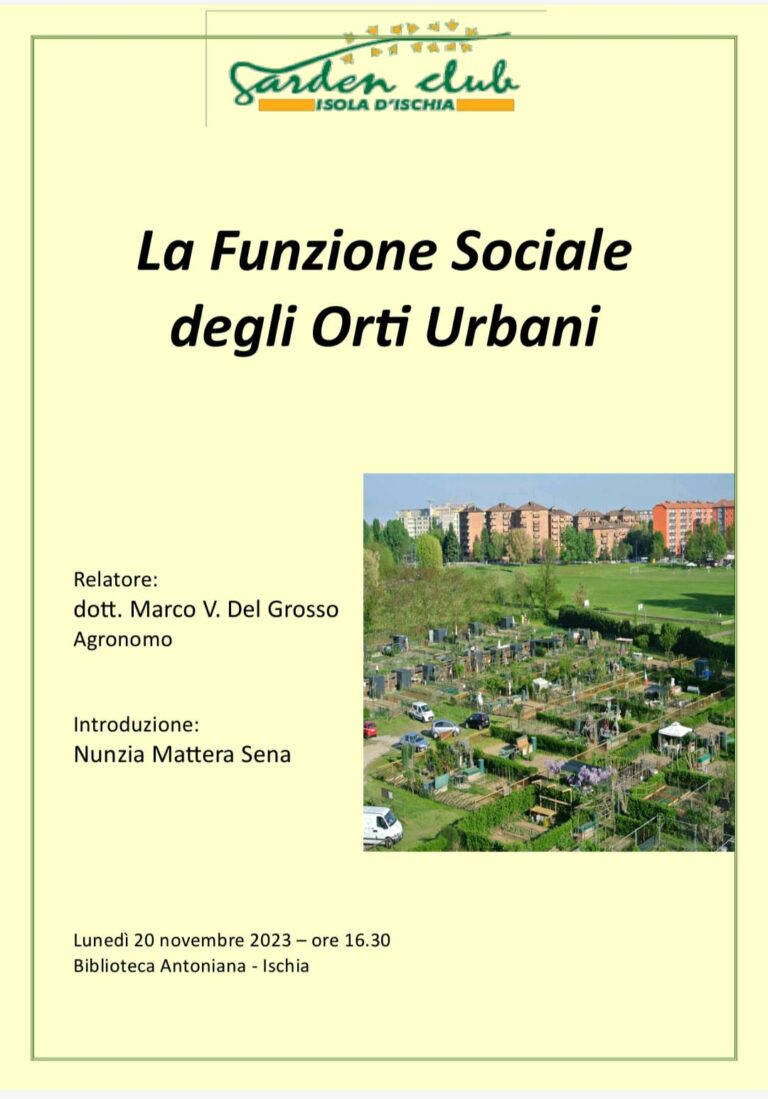 Garden club
ISOLA D'ISCHIA

La Funzione Sociale degli Orti Urbani

Relatore:
dott. Marco V. Del Grosso
Agronomo

Introduzione:
Nunzia Mattera Sena

Lunedì 20 novembre 2023 – ore 16.30
Biblioteca Antoniana - Ischia